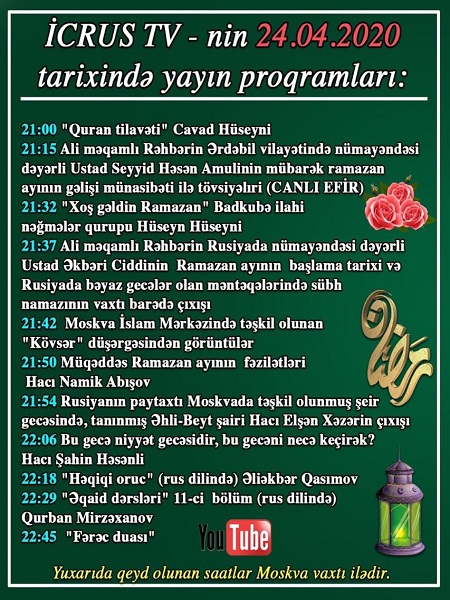 İCRUS TV - nin 24.04.2020 tarixində yayın proqramları:

21:00 "Quran tilavəti" Cavad Hüseyni
21:15 Ali məqamlı Rəhbərin Ərdəbil vilayətində nümayəndəsi dəyərli Ustad Seyyid Həsən Amulinin mübarək ramazan ayının gəlişi münasibəti ilə tövsiyələri (CANLI EFİR)
21:32 "Xoş gəldin Ramazan" Badkubə ilahi nəğmələr qurupu Hüseyn Hüseyni
21:37 Ali məqamlı Rəhbərin Rusiyada nümayəndəsi dəyərli Ustad Əkbəri Ciddinin Ramazan ayının başlama tarixi və Rusiyada bəyaz gecələr olan məntəqələrində sübh namazının vaxtı barədə çıxışı
21:42 Moskva İslam Mərkəzində təşkil olunan "Kövsər" düşərgəsindən görüntülər
21:50 Müqəddəs Ramazan ayının fəzilətləri Hacı Namik Abışov
21:54 Rusiyanın paytaxtı Moskvada təşkil olunmuş şeir gecəsində, tanınmış Əhli-Beyt şairi Hacı Elşən Xəzərin çıxışı
22:06 Bu gecə niyyət gecəsidir, bu gecəni necə keçirək? Hacı Şahin Həsənli
22:18 "Həqiqi oruc" (rus dilində) Əliəkbər Qasımov
22:29 "Əqaid dərsləri" 11-ci bölüm (rus dilində) Qurban Mirzəxanov
22:45 "Fərəc duası"

YouTube

Yuxarıda qeyd olunan saatlar Moskva vaxtı ilədir.